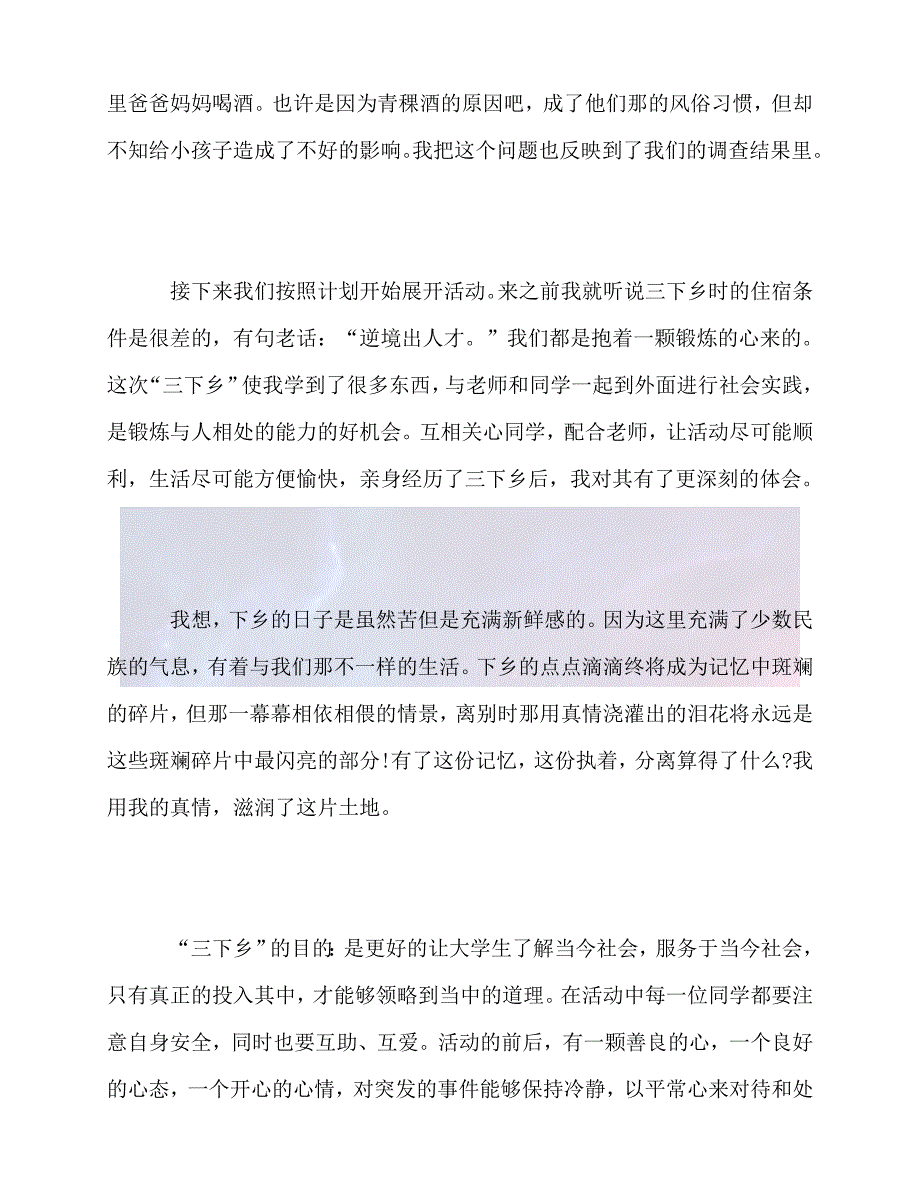 里爸爸妈妈喝酒。也许是因为青稞酒的原因吧，成了他们那的风俗习惯，但却不知给小孩子造成了不好的影响。我把这个问题也反映到了我们的调查结果里。

接下来我们按照计划开始展开活动。来之前我就听说三下乡时的住宿条件是很差的，有句老话：“逆境出人才。”我们都是抱着一颗锻炼的心来的。这次“三下乡”使我学到了很多东西，与老师和同学一起到外面进行社会实践，是锻炼与人相处的能力的好机会。互相关心同学，配合老师，让活动尽可能顺利，生活尽可能方便愉快，亲身经历了三下乡后，我对其有了更深刻的体会。

我想，下乡的日子是虽然苦但是充满新鲜感的。因为这里充满了少数民族的气息，有着与我们那不一样的生活。下乡的点点滴滴终将成为记忆中斑斓的碎片，但那一幕幕相依相偎的情景，离别时那用真情浇灌出的泪花将永远是这些斑斓碎片中最闪亮的部分!有了这份记忆，这份执着，分离算得了什么?我用我的真情，滋润了这片土地。

“三下乡”的目的:是更好的让大学生了解当今社会，服务于当今社会，只有真正的投入其中，才能够领略到当中的道理。在活动中每一位同学都要注意自身安全，同时也要互助、互爱。活动的前后，有一颗善良的心，一个良好的心态，一个开心的心情，对突发的事件能够保持冷静，以平常心来对待和处